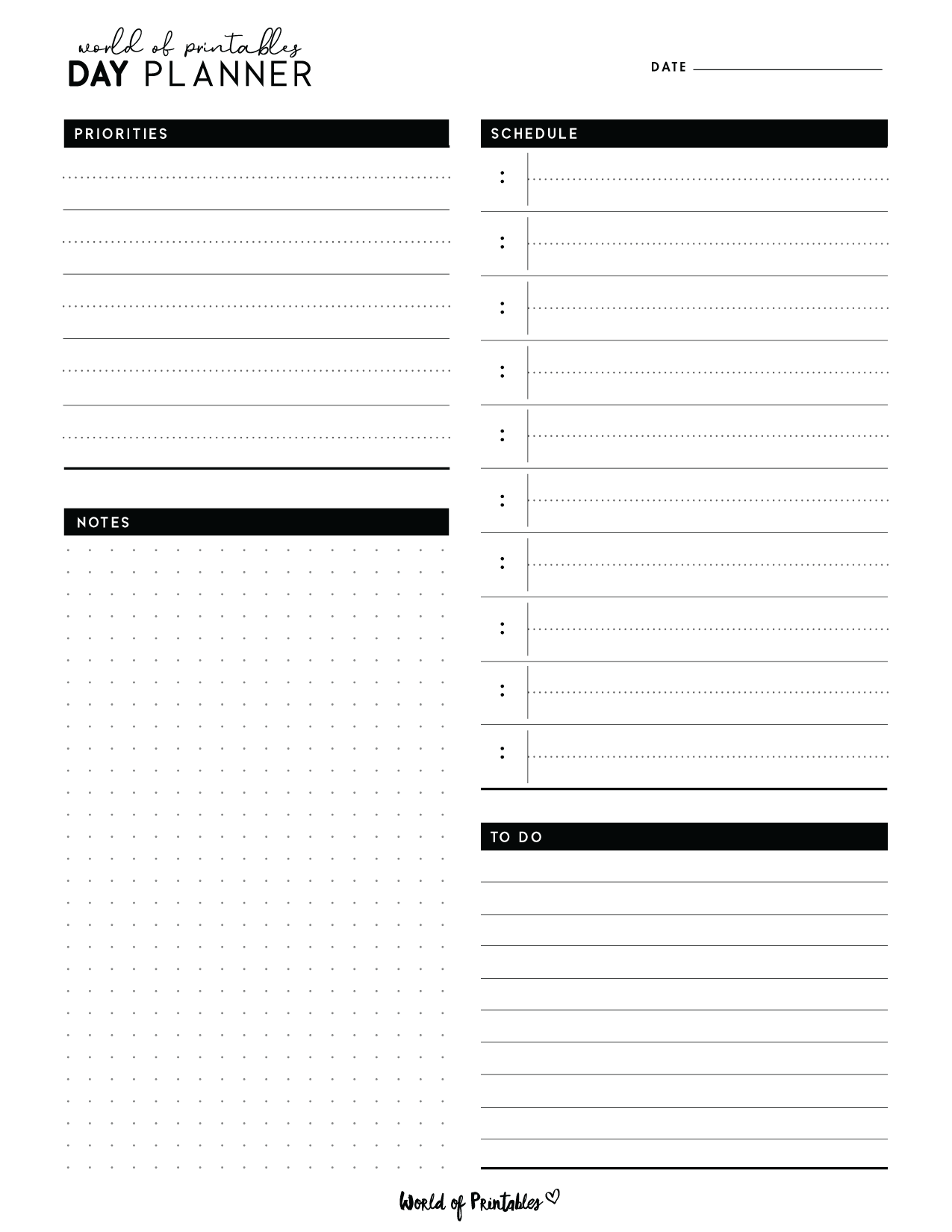 world of printables
DAY PLANNER

DATE ____

PRIORITIES

NOTES

SCHEDULE

:
:
:
:
:
:
:
:
:
:

TO DO

World of Printables